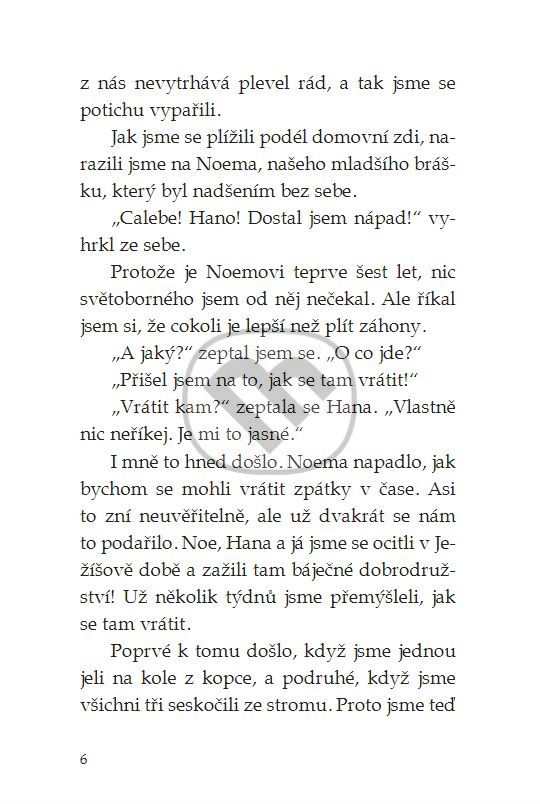 z nás nevytrhává plevel rád, a tak jsme se potichu vypařili.

Jak jsme se plížili podél domovní zdi, narazili jsme na Noema, našeho mladšího brášku, který byl nadšením bez sebe.

„Calebe! Hano! Dostal jsem nápad!“ vyhrkl ze sebe.

Protože je Noemovi teprve šest let, nic světoborného jsem od něj nečekal. Ale říkal jsem si, že cokoli je lepší než plít záhony.

„A jaký?“ zeptal jsem se. „O co jde?“

„Přišel jsem na to, jak se tam vrátit!“

„Vrátit kam?“ zeptala se Hana. „Vlastně nic neříkej. Je mi to jasné.“

I mně to hned došlo. Noema napadlo, jak bychom se mohli vrátit zpátky v čase. Asi to zní neuvěřitelně, ale už dvakrát se nám to podařilo. Noe, Hana a já jsme se ocitli v Ježíšově době a zažili tam báječné dobrodružství! Už několik týdnů jsme přemýšleli, jak se tam vrátit.

Poprvé k tomu došlo, když jsme jednou jeli na kole z kopce, a podruhé, když jsme všichni tři seskočili ze stromu. Proto jsme teď

6